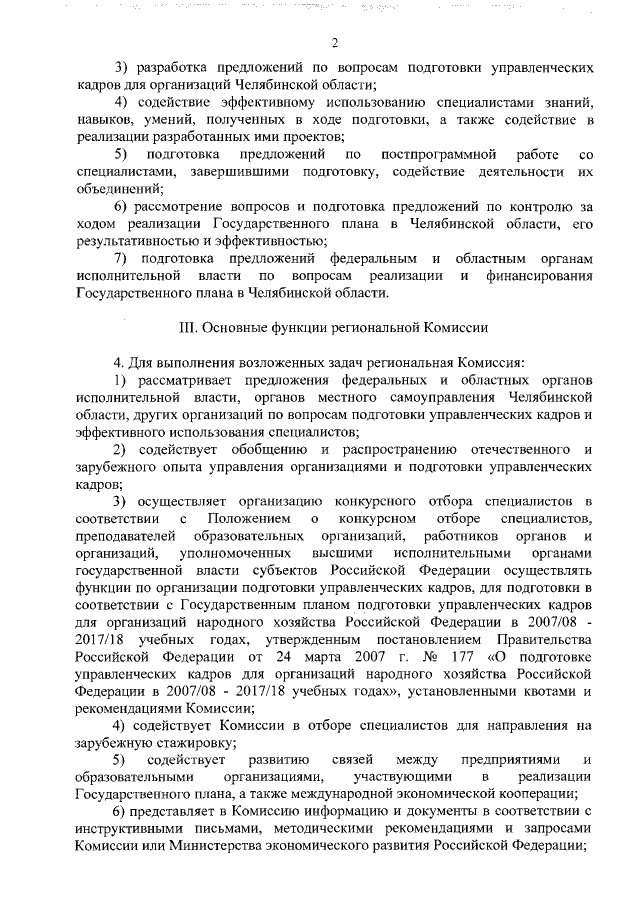 2

3) разработка предложений по вопросам подготовки управленческих кадров для организаций Челябинской области;

4) содействие эффективному использованию специалистами знаний, навыков, умений, полученных в ходе подготовки, а также содействие в реализации разработанных ими проектов;

5) подготовка предложений по постпрограммной работе со специалистами, завершившими подготовку, содействие деятельности их объединений;

6) рассмотрение вопросов и подготовка предложений по контролю за ходом реализации Государственного плана в Челябинской области, его результативностью и эффективностью;

7) подготовка предложений федеральным и областным органам исполнительной власти по вопросам реализации и финансирования Государственного плана в Челябинской области.

III. Основные функции региональной Комиссии

4. Для выполнения возложенных задач региональная Комиссия:

1) рассматривает предложения федеральных и областных органов исполнительной власти, органов местного самоуправления Челябинской области, других организаций по вопросам подготовки управленческих кадров и эффективного использования специалистов;

2) содействует обобщению и распространению отечественного и зарубежного опыта управления организациями и подготовки управленческих кадров;

3) осуществляет организацию конкурсного отбора специалистов в соответствии с Положением о конкурсном отборе специалистов, преподавателей образовательных организаций, работников органов и организаций, уполномоченных высшими исполнительными органами государственной власти субъектов Российской Федерации осуществлять функции по организации подготовки управленческих кадров, для подготовки в соответствии с Государственным планом подготовки управленческих кадров для организаций народного хозяйства Российской Федерации в 2007/08 - 2017/18 учебных годах, утвержденным постановлением Правительства Российской Федерации от 24 марта 2007 г. № 177 «О подготовке управленческих кадров для организаций народного хозяйства Российской Федерации в 2007/08 - 2017/18 учебных годах», установленными квотами и рекомендациями Комиссии;

4) содействует Комиссии в отборе специалистов для направления на зарубежную стажировку;

5) содействует развитию связей между предприятиями и образовательными организациями, участвующими в реализации Государственного плана, а также международной экономической кооперации;

6) представляет в Комиссию информацию и документы в соответствии с инструктивными письмами, методическими рекомендациями и запросами Комиссии или Министерства экономического развития Российской Федерации;